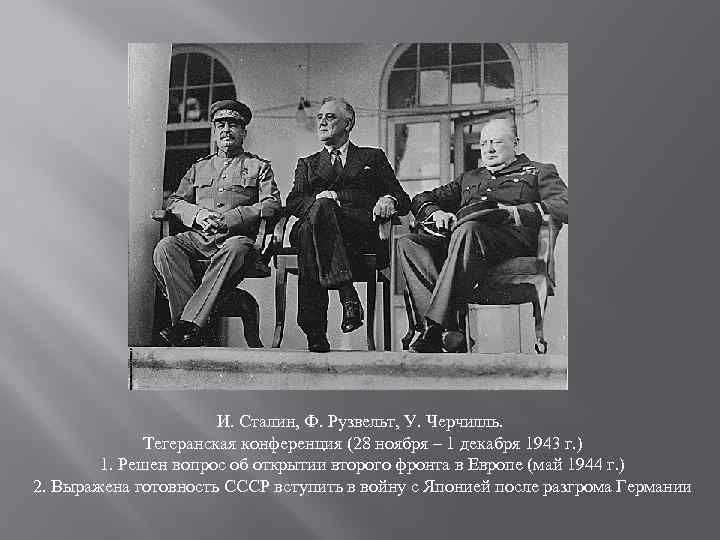 И. Сталин, Ф. Рузвельт, У. Черчилль.
Тегеранская конференция (28 ноября – 1 декабря 1943 г.)
1. Решен вопрос об открытии второго фронта в Европе (май 1944 г.)
2. Выражена готовность СССР вступить в войну с Японией после разгрома Германии